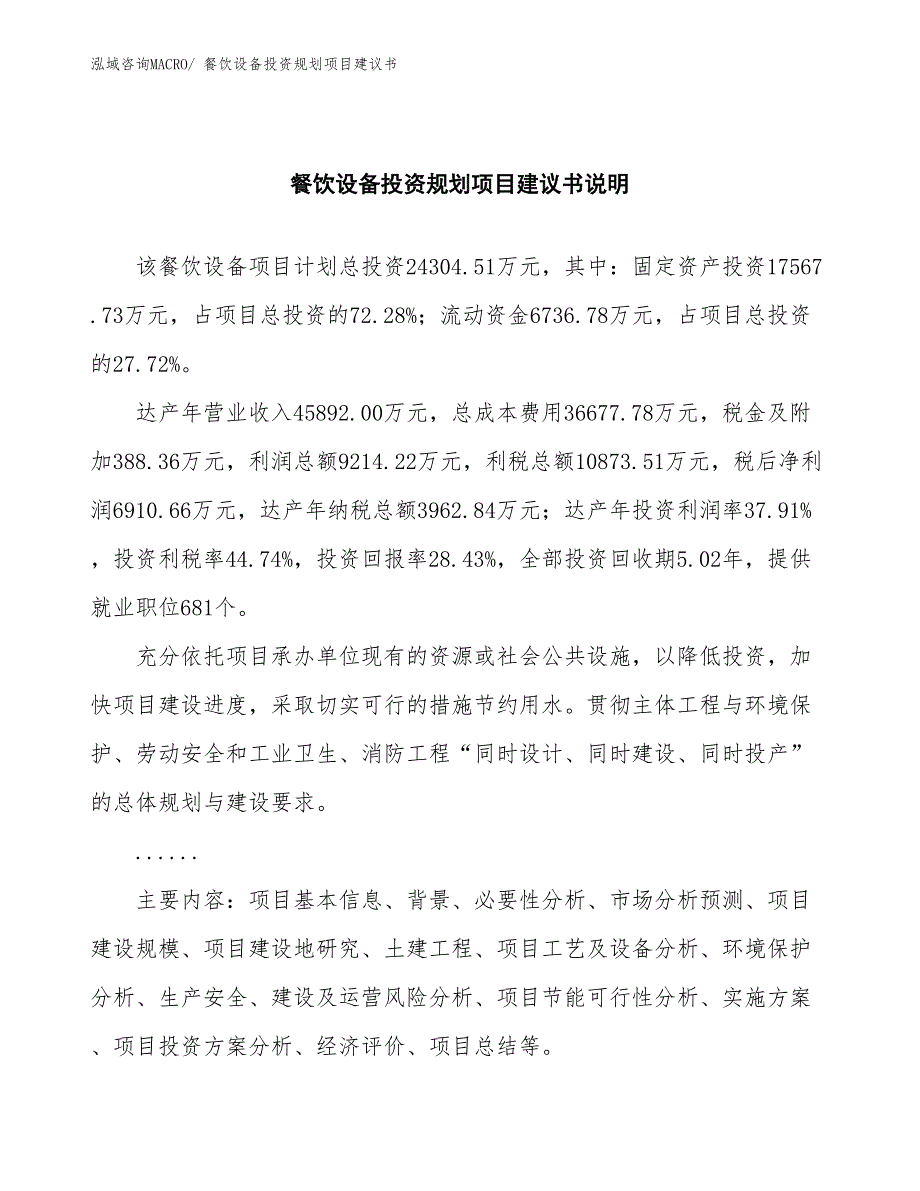 泓域咨询MACRO/ 餐饮设备投资规划项目建议书

餐饮设备投资规划项目建议书说明

该餐饮设备项目计划总投资24304.51万元，其中：固定资产投资17567.73万元，占项目总投资的72.28%；流动资金6736.78万元，占项目总投资的27.72%。

达产年营业收入45892.00万元，总成本费用36677.78万元，税金及附加388.36万元，利润总额9214.22万元，利税总额10873.51万元，税后净利润6910.66万元，达产年纳税总额3962.84万元；达产年投资利润率37.91%，投资利税率44.74%，投资回报率28.43%，全部投资回收期5.02年，提供就业职位681个。

充分依托项目承办单位现有的资源或社会公共设施，以降低投资，加快项目建设进度，采取切实可行的措施节约用水。贯彻主体工程与环境保护、劳动安全和工业卫生、消防工程“同时设计、同时建设、同时投产”的总体规划与建设要求。

......

主要内容：项目基本信息、背景、必要性分析、市场分析预测、项目建设规模、项目建设地研究、土建工程、项目工艺及设备分析、环境保护分析、生产安全、建设及运营风险分析、项目节能可行性分析、实施方案、项目投资方案分析、经济评价、项目总结等。